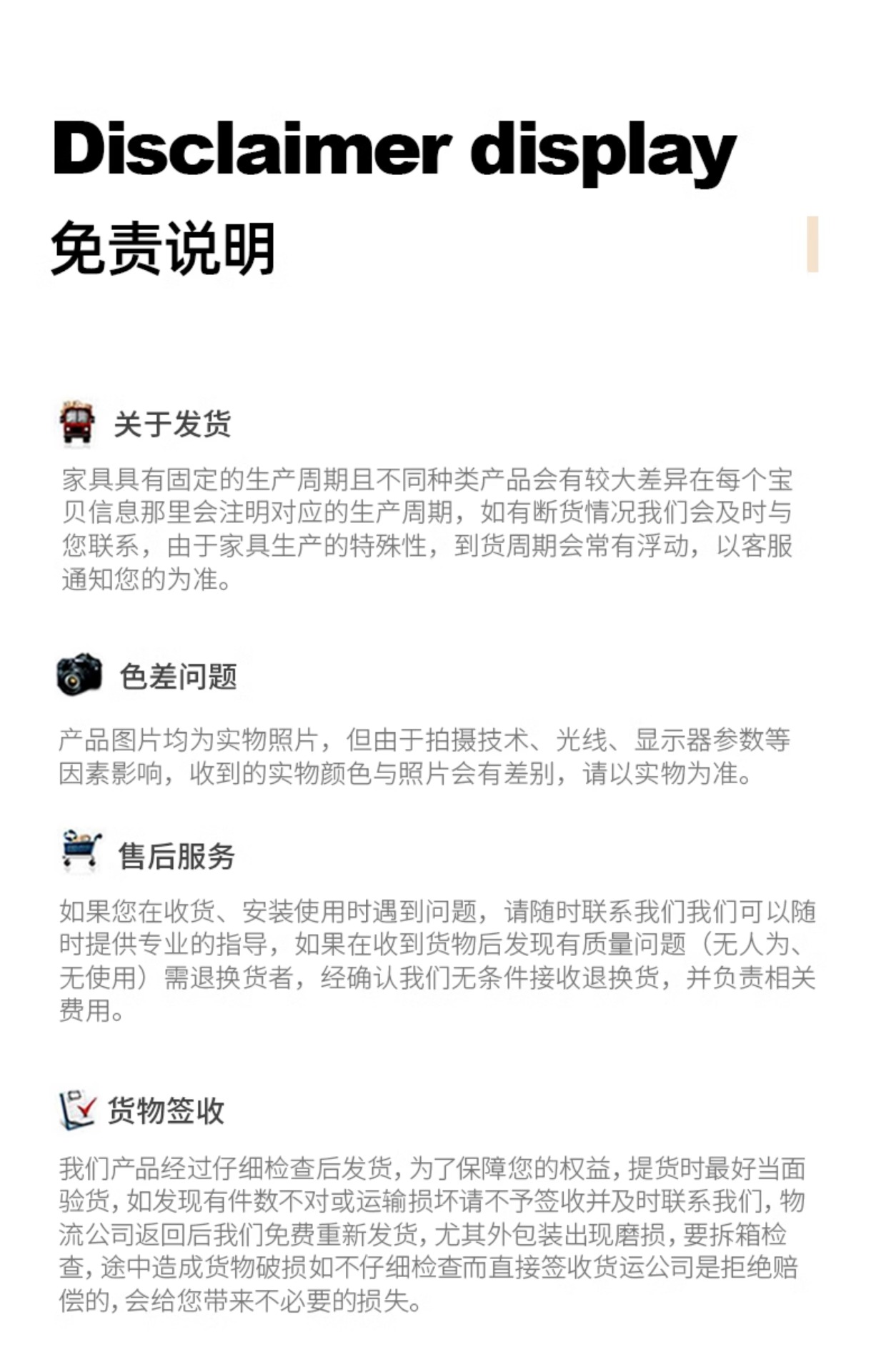 Disclaimer display
免责说明

关于发货

家具具有固定的生产周期且不同种类产品会有较大差异在每个宝贝信息那里会注明对应的生产周期，如有断货情况我们会及时与您联系，由于家具生产的特殊性，到货周期会常有浮动，以客服通知您的为准。

色差问题

产品图片均为实物照片，但由于拍摄技术、光线、显示器参数等因素影响，收到的实物颜色与照片会有差别，请以实物为准。

售后服务

如果您在收货、安装使用时遇到问题，请随时联系我们我们可以随时提供专业的指导，如果在收到货物后发现有质量问题（无人为、无使用）需退换货者，经确认我们无条件接收退换货，并负责相关费用。

货物签收

我们产品经过仔细检查后发货，为了保障您的权益，提货时最好当面验货，如发现有件数不对或运输损坏请不予签收并及时联系我们，物流公司返回后我们免费重新发货，尤其外包装出现磨损，要拆箱检查，途中造成货物破损如不仔细检查而直接签收货运公司是拒绝赔偿的，会给您带来不必要的损失。